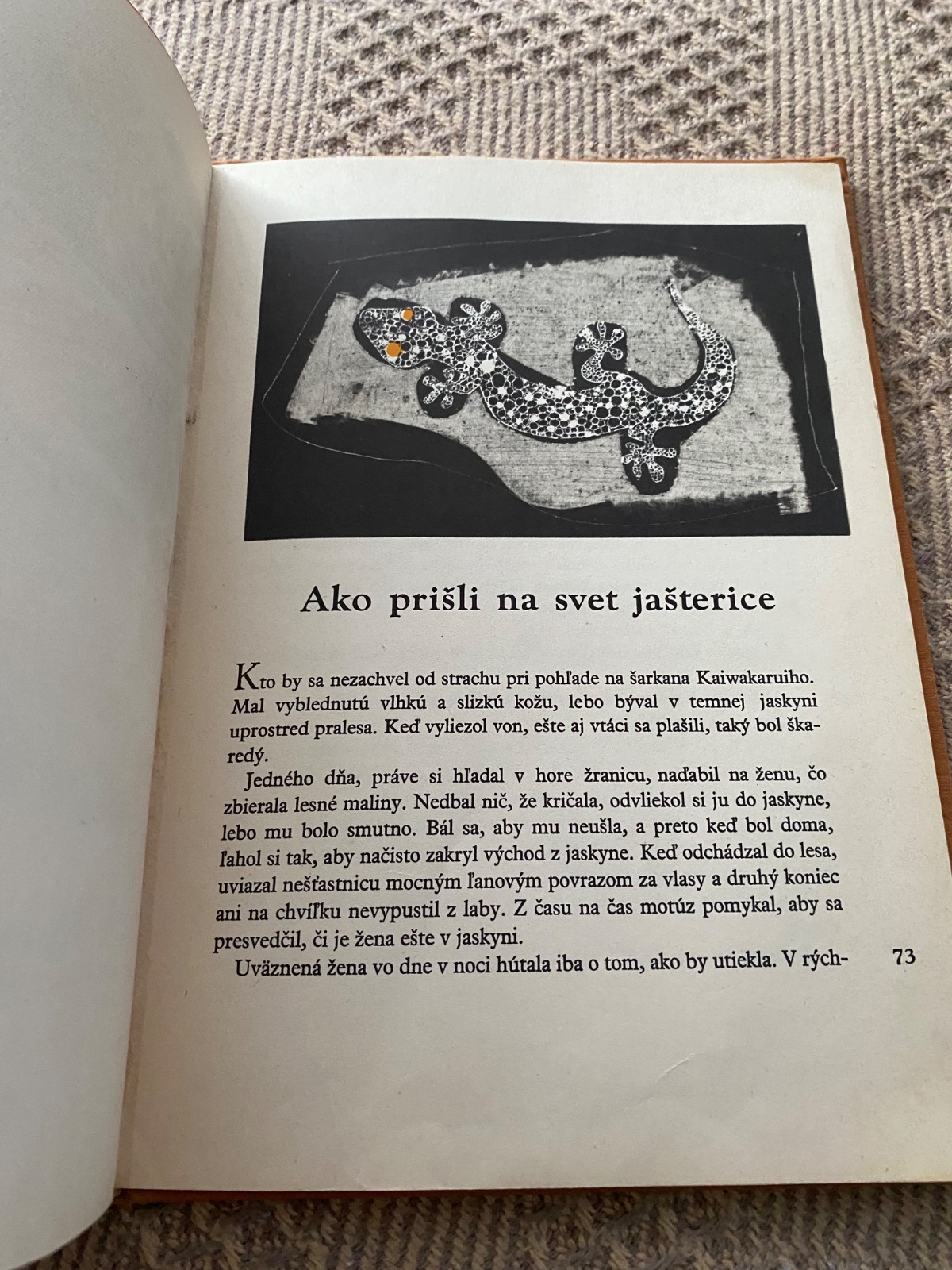 Ako prišli na svet jašterice

Kto by sa nezachvel od strachu pri pohľade na šarkana Kaiwakaruiho. Mal vyblednutú vlhkú a slizkú kožu, lebo býval v temnej jaskyni uprostred pralesa. Keď vyliezol von, ešte aj vtáci sa plašili, taký bol škaredý.

Jedného dňa, práve si hľadal v hore žranicu, naďabil na ženu, čo zbierala lesné maliny. Nedbal nič, že kričala, odvliekol si ju do jaskyne, lebo mu bolo smutno. Bál sa, aby mu neušla, a preto keď bol doma, ľahol si tak, aby načisto zakryl východ z jaskyne. Keď odchádzal do lesa, uviazal nešťastnicu mocným ľanovým povrazom za vlasy a druhý koniec ani na chvíľku nevypustil z laby. Z času na čas motúz pomykal, aby sa presvedčil, či je žena ešte v jaskyni.

Uväznená žena vo dne v noci hútala iba o tom, ako by utiekla. V rých-

73